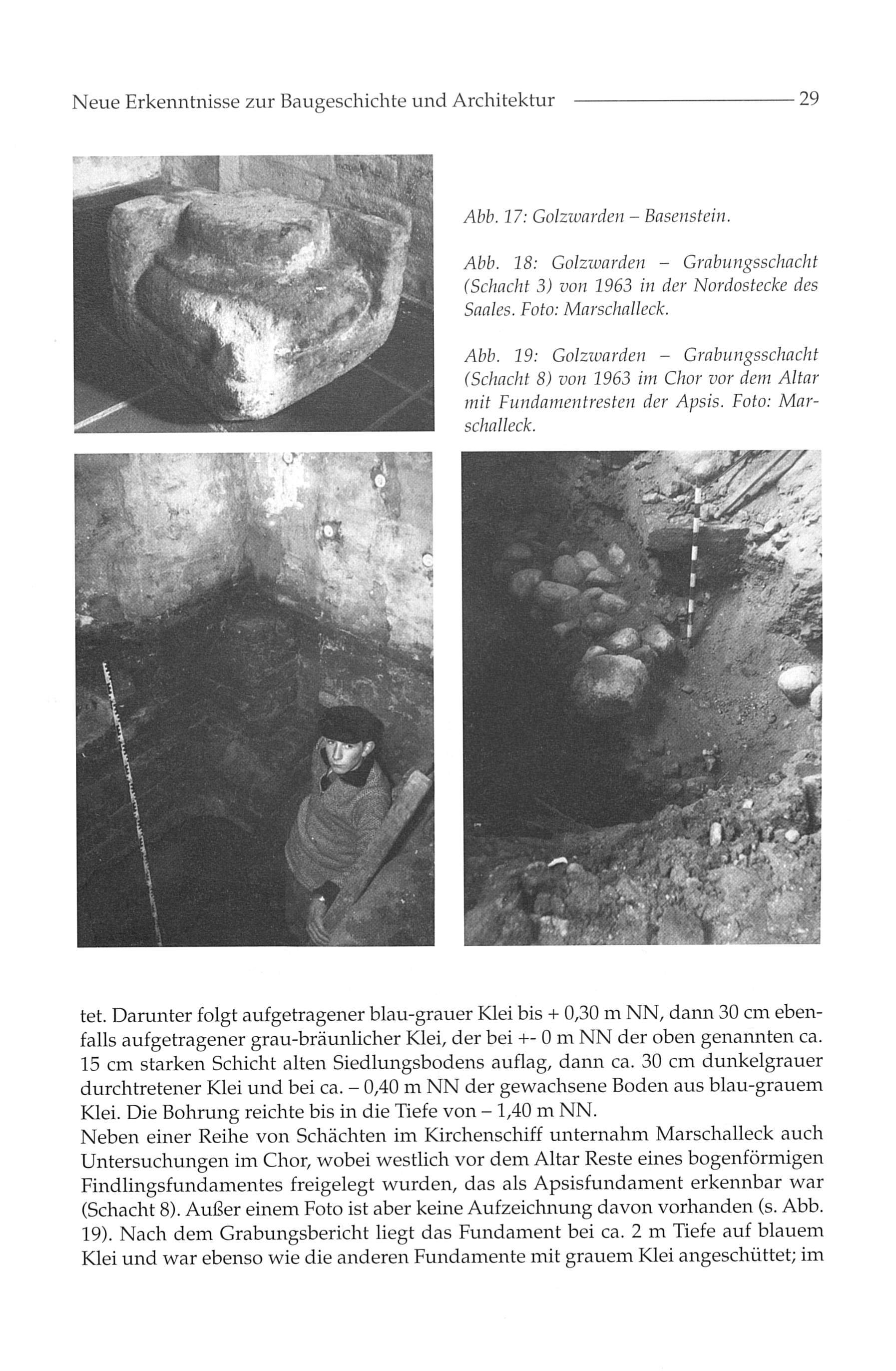 Neue Erkenntnisse zur Baugeschichte und Architektur 29

Abb. 17: Golzwarden – Basenstein.

Abb. 18: Golzwarden – Grabungsschacht (Schacht 3) von 1963 in der Nordostecke des Saales. Foto: Marschalleck.

Abb. 19: Golzwarden – Grabungsschacht (Schacht 8) von 1963 im Chor vor dem Altar mit Fundamentresten der Apsis. Foto: Marschalleck.

tet. Darunter folgt aufgetragener blau-grauer Klei bis + 0,30 m NN, dann 30 cm ebenfalls aufgetragener grau-bräunlicher Klei, der bei +- 0 m NN der oben genannten ca. 15 cm starken Schicht alten Siedlungsbodens auflag, dann ca. 30 cm dunkelgrauer durchtretener Klei und bei ca. – 0,40 m NN der gewachsene Boden aus blau-grauem Klei. Die Bohrung reichte bis in die Tiefe von – 1,40 m NN.
Neben einer Reihe von Schächten im Kirchenschiff unternahm Marschalleck auch Untersuchungen im Chor, wobei westlich vor dem Altar Reste eines bogenförmigen Findlingsfundamentes freigelegt wurden, das als Apsisfundament erkennbar war (Schacht 8). Außer einem Foto ist aber keine Aufzeichnung davon vorhanden (s. Abb. 19). Nach dem Grabungsbericht liegt das Fundament bei ca. 2 m Tiefe auf blauem Klei und war ebenso wie die anderen Fundamente mit grauem Klei angeschüttet; im